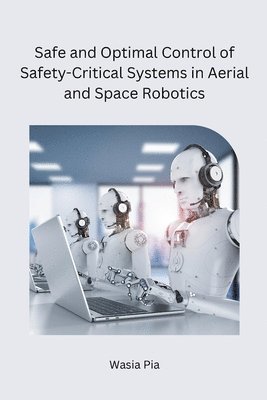 Safe and Optimal Control of Safety-Critical Systems in Aerial and Space Robotics

Wasia Pia